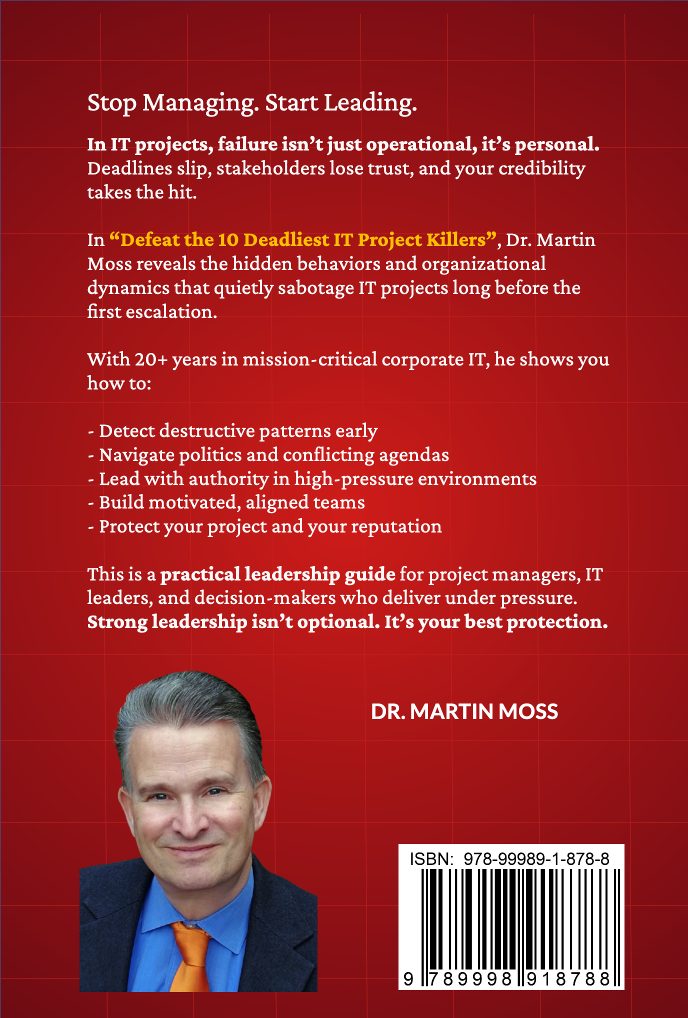 Stop Managing. Start Leading.

In IT projects, failure isn't just operational, it's personal. Deadlines slip, stakeholders lose trust, and your credibility takes the hit.

In "Defeat the 10 Deadliest IT Project Killers", Dr. Martin Moss reveals the hidden behaviors and organizational dynamics that quietly sabotage IT projects long before the first escalation.

With 20+ years in mission-critical corporate IT, he shows you how to:

- Detect destructive patterns early
- Navigate politics and conflicting agendas
- Lead with authority in high-pressure environments
- Build motivated, aligned teams
- Protect your project and your reputation

This is a practical leadership guide for project managers, IT leaders, and decision-makers who deliver under pressure. Strong leadership isn't optional. It's your best protection.

DR. MARTIN MOSS

ISBN: 978-99989-1-878-8

9 789998 918788